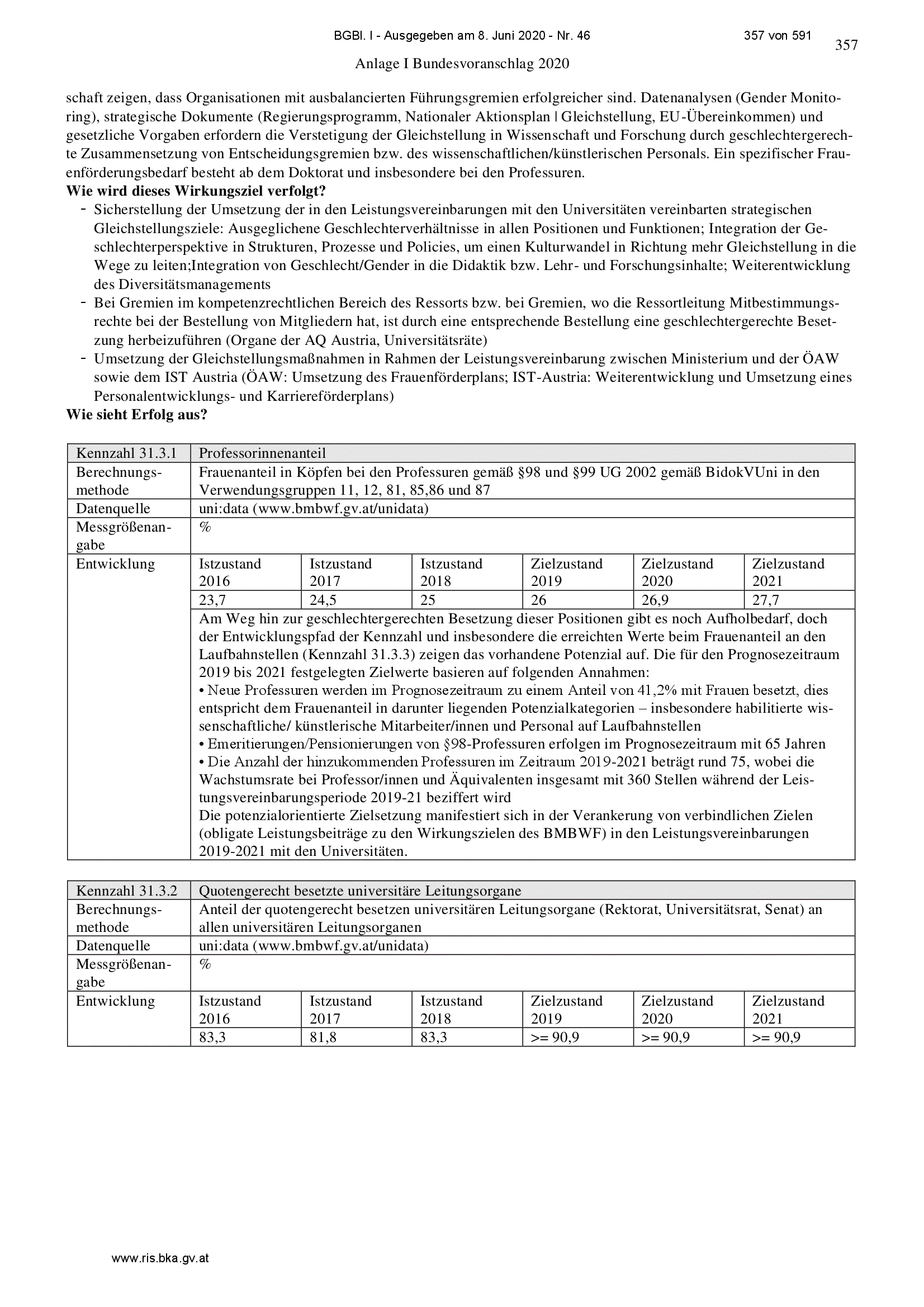 BGBl. I - Ausgegeben am 8. Juni 2020 - Nr. 46 357 von 591

357

Anlage I Bundesvoranschlag 2020

schaft zeigen, dass Organisationen mit ausbalancierten Führungsgremien erfolgreicher sind. Datenanalysen (Gender Monitoring), strategische Dokumente (Regierungsprogramm, Nationaler Aktionsplan | Gleichstellung, EU-Übereinkommen) und gesetzliche Vorgaben erfordern die Verstetigung der Gleichstellung in Wissenschaft und Forschung durch geschlechtergerechte Zusammensetzung von Entscheidungsgremien bzw. des wissenschaftlichen/künstlerischen Personals. Ein spezifischer Frauenförderungsbedarf besteht ab dem Doktorat und insbesondere bei den Professuren.

Wie wird dieses Wirkungsziel verfolgt?

- Sicherstellung der Umsetzung der in den Leistungsvereinbarungen mit den Universitäten vereinbarten strategischen Gleichstellungsziele: Ausgeglichene Geschlechterverhältnisse in allen Positionen und Funktionen; Integration der Geschlechterperspektive in Strukturen, Prozesse und Policies, um einen Kulturwandel in Richtung mehr Gleichstellung in die Wege zu leiten;Integration von Geschlecht/Gender in die Didaktik bzw. Lehr- und Forschungsinhalte; Weiterentwicklung des Diversitätsmanagements
- Bei Gremien im kompetenzrechtlichen Bereich des Ressorts bzw. bei Gremien, wo die Ressortleitung Mitbestimmungsrechte bei der Bestellung von Mitgliedern hat, ist durch eine entsprechende Bestellung eine geschlechtergerechte Besetzung herbeizuführen (Organe der AQ Austria, Universitätsräte)
- Umsetzung der Gleichstellungsmaßnahmen in Rahmen der Leistungsvereinbarung zwischen Ministerium und der ÖAW sowie dem IST Austria (ÖAW: Umsetzung des Frauenförderplans; IST-Austria: Weiterentwicklung und Umsetzung eines Personalentwicklungs- und Karriereförderplans)

Wie sieht Erfolg aus?

| Kennzahl 31.3.1 | Professorinnenanteil | | | | | |
|---|---|---|---|---|---|---|
| Berechnungsmethode | Frauenanteil in Köpfen bei den Professuren gemäß §98 und §99 UG 2002 gemäß BidokVUni in den Verwendungsgruppen 11, 12, 81, 85,86 und 87 | | | | | |
| Datenquelle | uni:data (www.bmbwf.gv.at/unidata) | | | | | |
| Messgrößenangabe | % | | | | | |
| Entwicklung | Istzustand 2016 | Istzustand 2017 | Istzustand 2018 | Zielzustand 2019 | Zielzustand 2020 | Zielzustand 2021 |
| | 23,7 | 24,5 | 25 | 26 | 26,9 | 27,7 |
| | Am Weg hin zur geschlechtergerechten Besetzung dieser Positionen gibt es noch Aufholbedarf, doch der Entwicklungspfad der Kennzahl und insbesondere die erreichten Werte beim Frauenanteil an den Laufbahnstellen (Kennzahl 31.3.3) zeigen das vorhandene Potenzial auf. Die für den Prognosezeitraum 2019 bis 2021 festgelegten Zielwerte basieren auf folgenden Annahmen: • Neue Professuren werden im Prognosezeitraum zu einem Anteil von 41,2% mit Frauen besetzt, dies entspricht dem Frauenanteil in darunter liegenden Potenzialkategorien – insbesondere habilitierte wissenschaftliche/ künstlerische Mitarbeiter/innen und Personal auf Laufbahnstellen • Emeritierungen/Pensionierungen von §98-Professuren erfolgen im Prognosezeitraum mit 65 Jahren • Die Anzahl der hinzukommenden Professuren im Zeitraum 2019-2021 beträgt rund 75, wobei die Wachstumsrate bei Professor/innen und Äquivalenten insgesamt mit 360 Stellen während der Leistungsvereinbarungsperiode 2019-21 beziffert wird Die potenzialorientierte Zielsetzung manifestiert sich in der Verankerung von verbindlichen Zielen (obligate Leistungsbeiträge zu den Wirkungszielen des BMBWF) in den Leistungsvereinbarungen 2019-2021 mit den Universitäten. | | | | | |

| Kennzahl 31.3.2 | Quotengerecht besetzte universitäre Leitungsorgane | | | | | |
|---|---|---|---|---|---|---|
| Berechnungsmethode | Anteil der quotengerecht besetzen universitären Leitungsorgane (Rektorat, Universitätsrat, Senat) an allen universitären Leitungsorganen | | | | | |
| Datenquelle | uni:data (www.bmbwf.gv.at/unidata) | | | | | |
| Messgrößenangabe | % | | | | | |
| Entwicklung | Istzustand 2016 | Istzustand 2017 | Istzustand 2018 | Zielzustand 2019 | Zielzustand 2020 | Zielzustand 2021 |
| | 83,3 | 81,8 | 83,3 | >= 90,9 | >= 90,9 | >= 90,9 |

www.ris.bka.gv.at